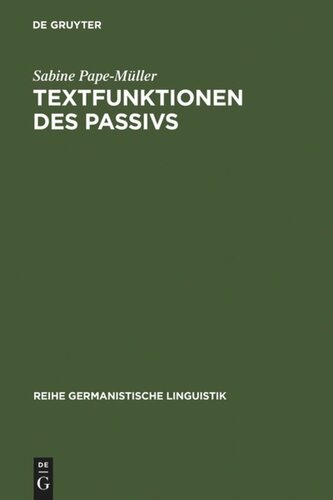 DE GRUYTER

Sabine Pape-Müller

TEXTFUNKTIONEN DES PASSIVS

REIHE GERMANISTISCHE LINGUISTIK

DE G